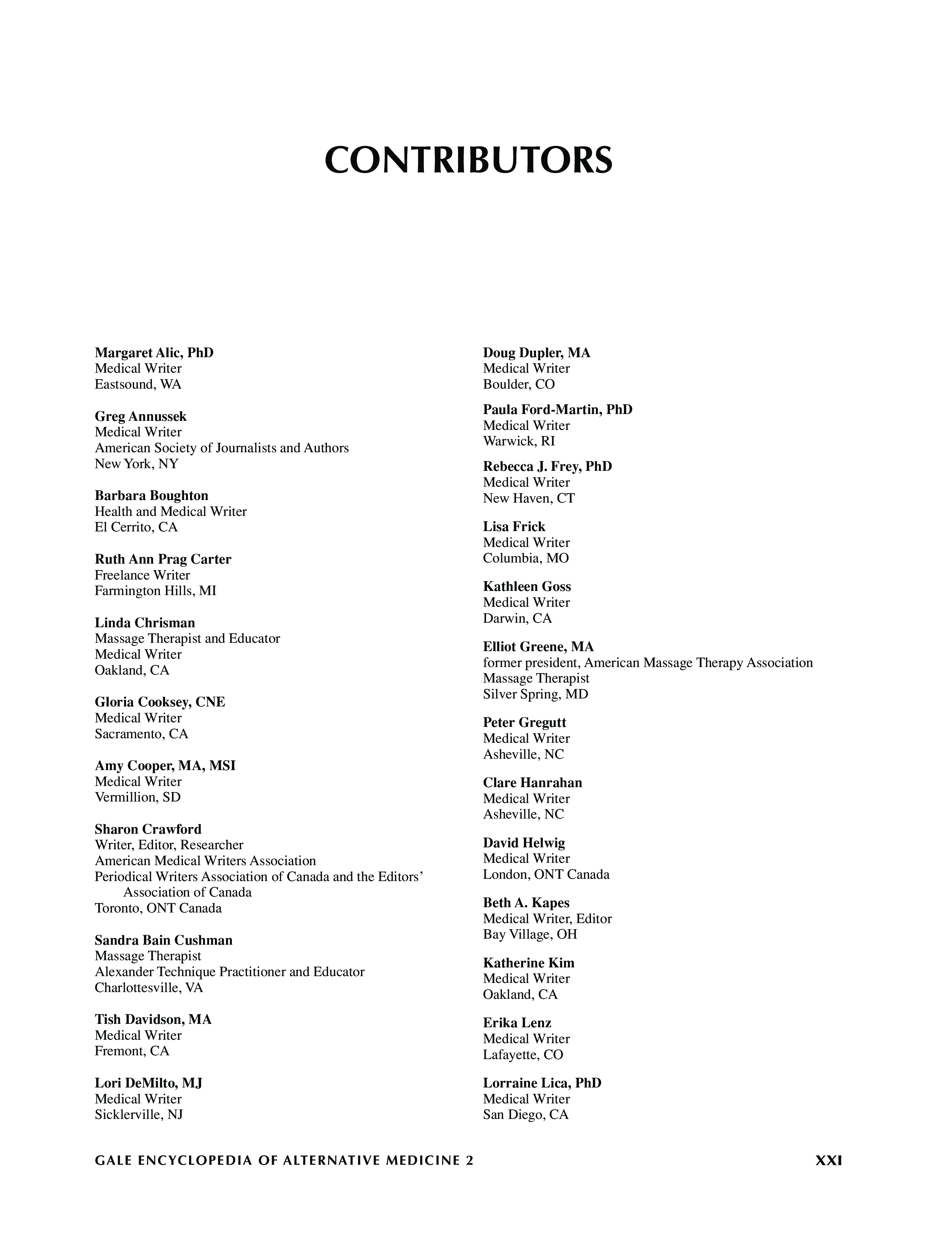 CONTRIBUTORS

Margaret Alic, PhD
Medical Writer
Eastsound, WA

Greg Annussek
Medical Writer
American Society of Journalists and Authors
New York, NY

Barbara Boughton
Health and Medical Writer
El Cerrito, CA

Ruth Ann Prag Carter
Freelance Writer
Farmington Hills, MI

Linda Chrisman
Massage Therapist and Educator
Medical Writer
Oakland, CA

Gloria Cooksey, CNE
Medical Writer
Sacramento, CA

Amy Cooper, MA, MSI
Medical Writer
Vermillion, SD

Sharon Crawford
Writer, Editor, Researcher
American Medical Writers Association
Periodical Writers Association of Canada and the Editors' Association of Canada
Toronto, ONT Canada

Sandra Bain Cushman
Massage Therapist
Alexander Technique Practitioner and Educator
Charlottesville, VA

Tish Davidson, MA
Medical Writer
Fremont, CA

Lori DeMilto, MJ
Medical Writer
Sicklerville, NJ

Doug Dupler, MA
Medical Writer
Boulder, CO

Paula Ford-Martin, PhD
Medical Writer
Warwick, RI

Rebecca J. Frey, PhD
Medical Writer
New Haven, CT

Lisa Frick
Medical Writer
Columbia, MO

Kathleen Goss
Medical Writer
Darwin, CA

Elliot Greene, MA
former president, American Massage Therapy Association
Massage Therapist
Silver Spring, MD

Peter Gregutt
Medical Writer
Asheville, NC

Clare Hanrahan
Medical Writer
Asheville, NC

David Helwig
Medical Writer
London, ONT Canada

Beth A. Kapes
Medical Writer, Editor
Bay Village, OH

Katherine Kim
Medical Writer
Oakland, CA

Erika Lenz
Medical Writer
Lafayette, CO

Lorraine Lica, PhD
Medical Writer
San Diego, CA

GALE ENCYCLOPEDIA OF ALTERNATIVE MEDICINE 2 XXI